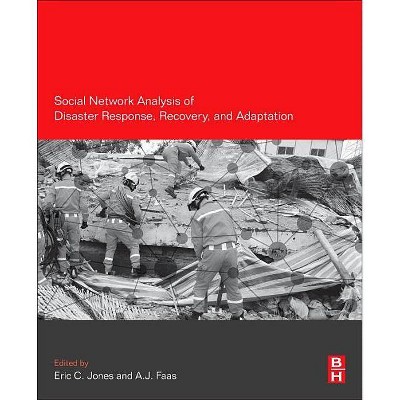 Social Network Analysis of
Disaster Response, Recovery, and Adaptation

Edited by
Eric C. Jones and A.J. Faas

B
H